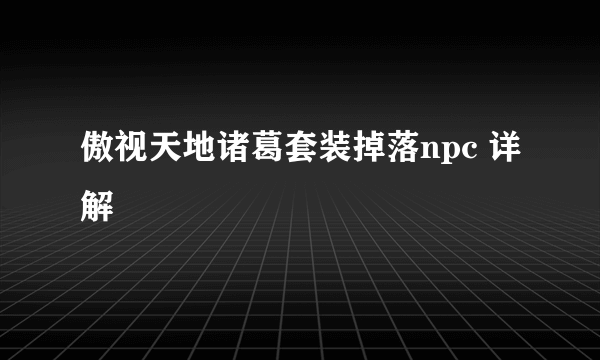 傲视天地诸葛套装掉落npc 详解